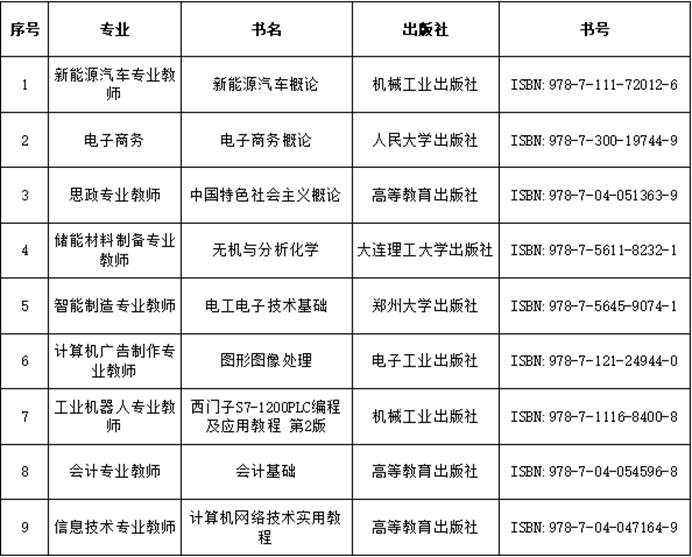 | 序号 | 专业 | 书名 | 出版社 | 书号 |
|---|---|---|---|---|
| 1 | 新能源汽车专业教师 | 新能源汽车概论 | 机械工业出版社 | ISBN:978-7-111-72012-6 |
| 2 | 电子商务 | 电子商务概论 | 人民大学出版社 | ISBN:978-7-300-19744-9 |
| 3 | 思政专业教师 | 中国特色社会主义概论 | 高等教育出版社 | ISBN:978-7-04-051363-9 |
| 4 | 储能材料制备专业教师 | 无机与分析化学 | 大连理工大学出版社 | ISBN:978-7-5611-8232-1 |
| 5 | 智能制造专业教师 | 电工电子技术基础 | 郑州大学出版社 | ISBN:978-7-5645-9074-1 |
| 6 | 计算机广告制作专业教师 | 图形图像处理 | 电子工业出版社 | ISBN:978-7-121-24944-0 |
| 7 | 工业机器人专业教师 | 西门子S7-1200PLC编程及应用教程 第2版 | 机械工业出版社 | ISBN:978-7-1116-8400-8 |
| 8 | 会计专业教师 | 会计基础 | 高等教育出版社 | ISBN:978-7-04-054596-8 |
| 9 | 信息技术专业教师 | 计算机网络技术实用教程 | 高等教育出版社 | ISBN:978-7-04-047164-9 |